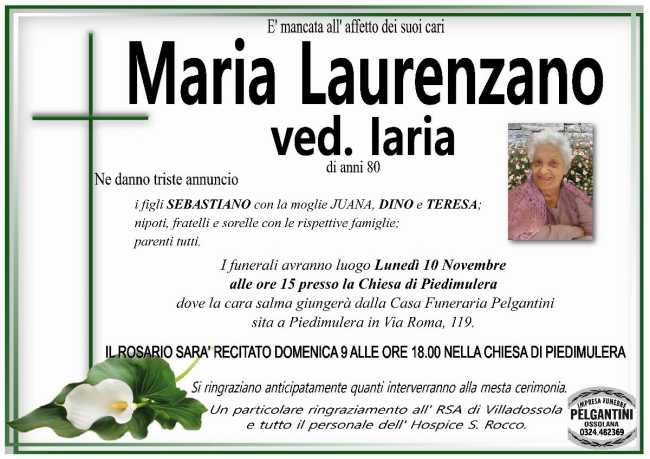 E' mancata all' affetto dei suoi cari

Maria Laurenzano

ved. Iaria

di anni 80

Ne danno triste annuncio

i figli SEBASTIANO con la moglie JUANA, DINO e TERESA;
nipoti, fratelli e sorelle con le rispettive famiglie;
parenti tutti.

I funerali avranno luogo Lunedì 10 Novembre
alle ore 15 presso la Chiesa di Piedimulera
dove la cara salma giungerà dalla Casa Funeraria Pelgantini
sita a Piedimulera in Via Roma, 119.

IL ROSARIO SARA' RECITATO DOMENICA 9 ALLE ORE 18.00 NELLA CHIESA DI PIEDIMULERA

Si ringraziano anticipatamente quanti interverranno alla mesta cerimonia.

Un particolare ringraziamento all' RSA di Villadossola
e tutto il personale dell' Hospice S. Rocco.

IMPRESA FUNEBRE
PELGANTINI
OSSOLANA
0324.482369